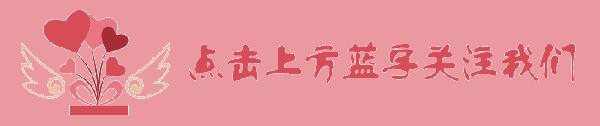 点击上方蓝字关注我们